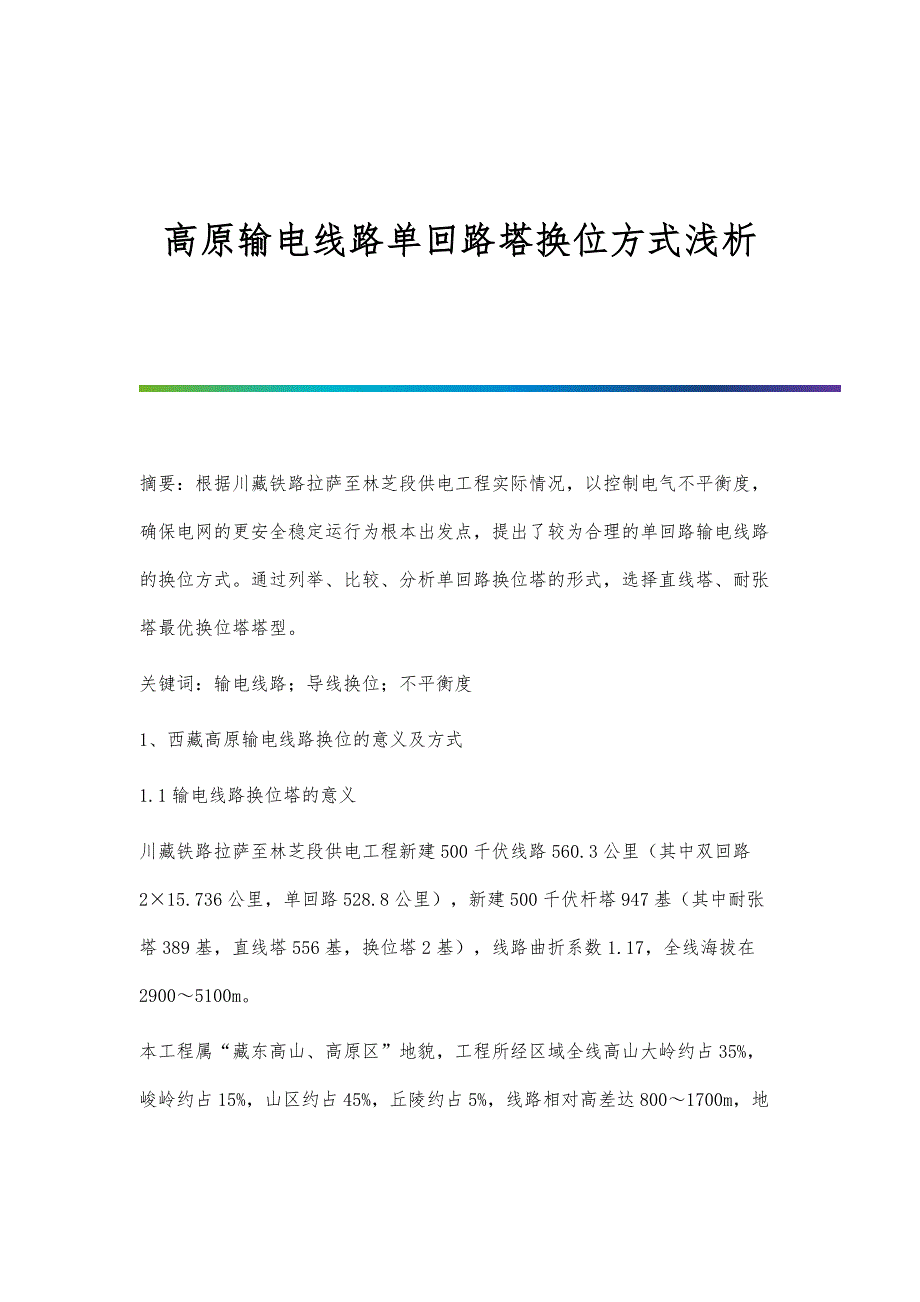 高原输电线路单回路塔换位方式浅析

摘要：根据川藏铁路拉萨至林芝段供电工程实际情况，以控制电气不平衡度，确保电网的更安全稳定运行为根本出发点，提出了较为合理的单回路输电线路的换位方式。通过列举、比较、分析单回路换位塔的形式，选择直线塔、耐张塔最优换位塔塔型。

关键词：输电线路；导线换位；不平衡度

1、西藏高原输电线路换位的意义及方式

1.1输电线路换位塔的意义

川藏铁路拉萨至林芝段供电工程新建500千伏线路560.3公里（其中双回路2×15.736公里，单回路528.8公里），新建500千伏杆塔947基（其中耐张塔389基，直线塔556基，换位塔2基），线路曲折系数1.17，全线海拔在2900～5100m。

本工程属“藏东高山、高原区”地貌，工程所经区域全线高山大岭约占35%，峻岭约占15%，山区约占45%，丘陵约占5%，线路相对高差达800～1700m，地